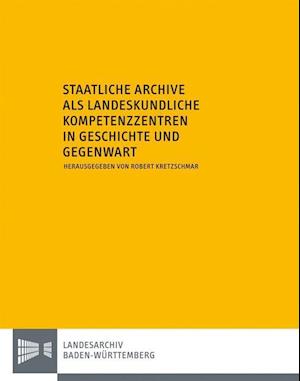 STAATLICHE ARCHIVE ALS LANDESKUNDLICHE KOMPETENZZENTREN IN GESCHICHTE UND GEGENWART

HERAUSGEGEBEN VON ROBERT KRETZSCHMAR

LANDESARCHIV BADEN-WÜRTTEMBERG